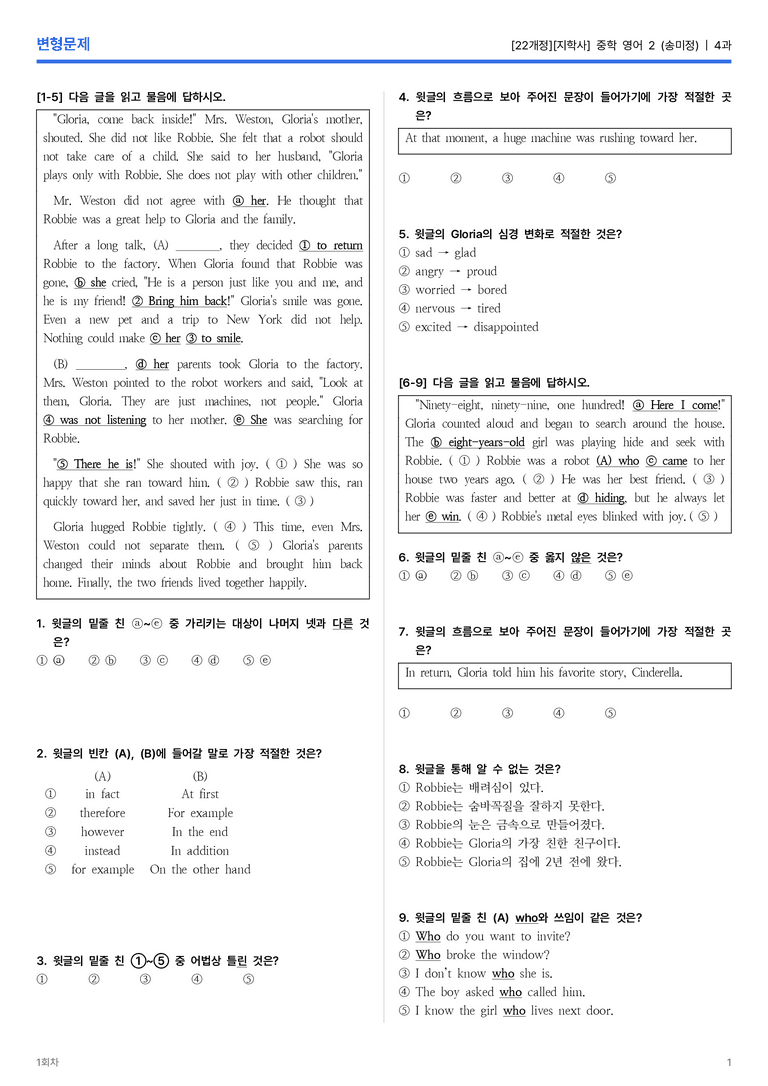 변형문제

[22개정][지학사] 중학 영어 2 (송미정) | 4과

[1-5] 다음 글을 읽고 물음에 답하시오.

"Gloria, come back inside!" Mrs. Weston, Gloria's mother, shouted. She did not like Robbie. She felt that a robot should not take care of a child. She said to her husband, "Gloria plays only with Robbie. She does not play with other children."

Mr. Weston did not agree with ⓐ her. He thought that Robbie was a great help to Gloria and the family.

After a long talk, (A) ____, they decided ① to return Robbie to the factory. When Gloria found that Robbie was gone, ⓑ she cried, "He is a person just like you and me, and he is my friend! ② Bring him back!" Gloria's smile was gone. Even a new pet and a trip to New York did not help. Nothing could make ⓒ her ③ to smile.

(B) ____, ⓓ her parents took Gloria to the factory. Mrs. Weston pointed to the robot workers and said, "Look at them, Gloria. They are just machines, not people." Gloria ④ was not listening to her mother. ⓔ She was searching for Robbie.

"⑤ There he is!" She shouted with joy. ( ① ) She was so happy that she ran toward him. ( ② ) Robbie saw this, ran quickly toward her, and saved her just in time. ( ③ )

Gloria hugged Robbie tightly. ( ④ ) This time, even Mrs. Weston could not separate them. ( ⑤ ) Gloria's parents changed their minds about Robbie and brought him back home. Finally, the two friends lived together happily.

1. 윗글의 밑줄 친 ⓐ~ⓔ 중 가리키는 대상이 나머지 넷과 다른 것은?
① ⓐ ② ⓑ ③ ⓒ ④ ⓓ ⑤ ⓔ

2. 윗글의 빈칸 (A), (B)에 들어갈 말로 가장 적절한 것은?
(A) (B)
① in fact At first
② therefore For example
③ however In the end
④ instead In addition
⑤ for example On the other hand

3. 윗글의 밑줄 친 ①~⑤ 중 어법상 틀린 것은?
① ② ③ ④ ⑤

4. 윗글의 흐름으로 보아 주어진 문장이 들어가기에 가장 적절한 곳은?

At that moment, a huge machine was rushing toward her.

① ② ③ ④ ⑤

5. 윗글의 Gloria의 심경 변화로 적절한 것은?
① sad → glad
② angry → proud
③ worried → bored
④ nervous → tired
⑤ excited → disappointed

[6-9] 다음 글을 읽고 물음에 답하시오.

"Ninety-eight, ninety-nine, one hundred! ⓐ Here I come!" Gloria counted aloud and began to search around the house. The ⓑ eight-years-old girl was playing hide and seek with Robbie. ( ① ) Robbie was a robot (A) who ⓒ came to her house two years ago. ( ② ) He was her best friend. ( ③ ) Robbie was faster and better at ⓓ hiding, but he always let her ⓔ win. ( ④ ) Robbie's metal eyes blinked with joy. ( ⑤ )

6. 윗글의 밑줄 친 ⓐ~ⓔ 중 옳지 않은 것은?
① ⓐ ② ⓑ ③ ⓒ ④ ⓓ ⑤ ⓔ

7. 윗글의 흐름으로 보아 주어진 문장이 들어가기에 가장 적절한 곳은?

In return, Gloria told him his favorite story, Cinderella.

① ② ③ ④ ⑤

8. 윗글을 통해 알 수 없는 것은?
① Robbie는 배려심이 있다.
② Robbie는 숨바꼭질을 잘하지 못한다.
③ Robbie의 눈은 금속으로 만들어졌다.
④ Robbie는 Gloria의 가장 친한 친구이다.
⑤ Robbie는 Gloria의 집에 2년 전에 왔다.

9. 윗글의 밑줄 친 (A) who와 쓰임이 같은 것은?
① Who do you want to invite?
② Who broke the window?
③ I don't know who she is.
④ The boy asked who called him.
⑤ I know the girl who lives next door.

1회차

1